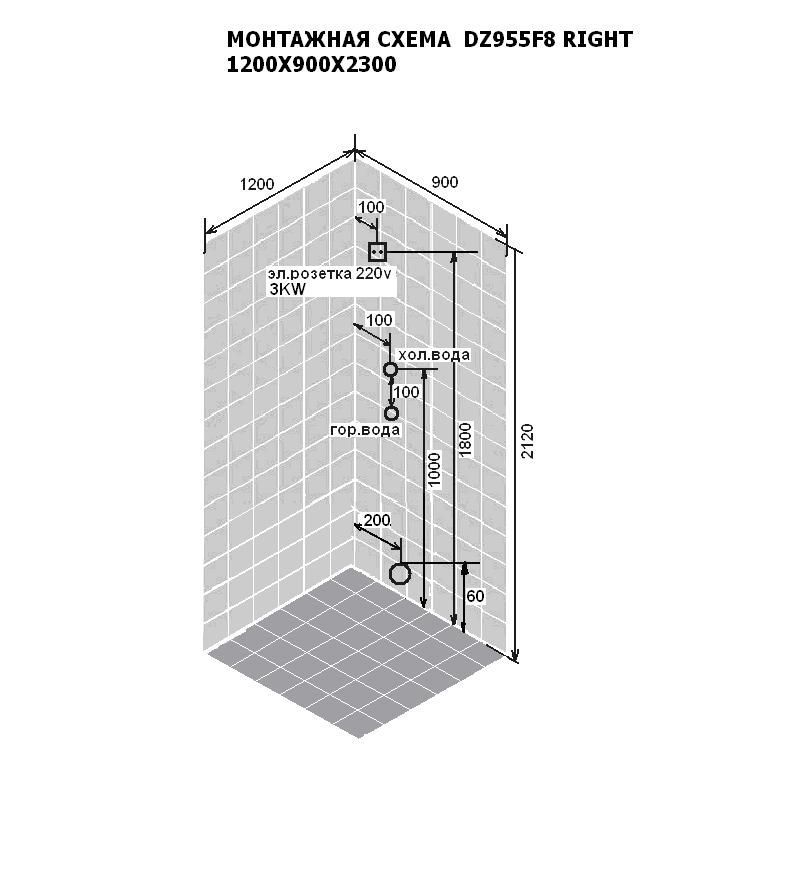 МОНТАЖНАЯ СХЕМА DZ955F8 RIGHT
1200X900X2300

1200
900
100
эл.розетка 220v
3KW
100
хол.вода
100
гор.вода
1000
1800
2120
200
60